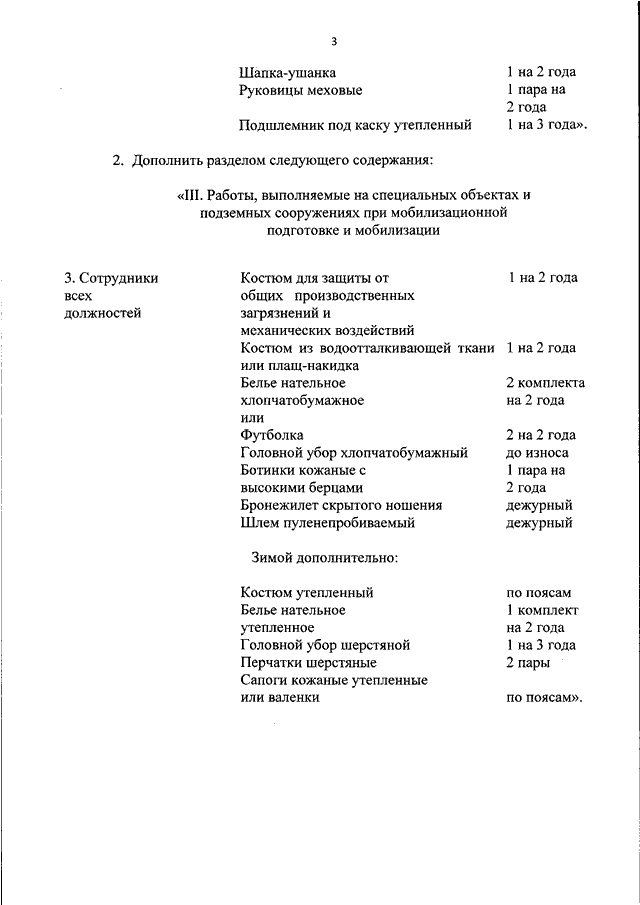 3

| | | |
|---|---|---|
| | Шапка-ушанка | 1 на 2 года |
| | Руковицы меховые | 1 пара на 2 года |
| | Подшлемник под каску утепленный | 1 на 3 года». |

2. Дополнить разделом следующего содержания:

«III. Работы, выполняемые на специальных объектах и подземных сооружениях при мобилизационной подготовке и мобилизации

| | | |
|---|---|---|
| 3. Сотрудники всех должностей | Костюм для защиты от общих производственных загрязнений и механических воздействий | 1 на 2 года |
| | Костюм из водоотталкивающей ткани или плащ-накидка | 1 на 2 года |
| | Белье нательное хлопчатобумажное или | 2 комплекта на 2 года |
| | Футболка | 2 на 2 года |
| | Головной убор хлопчатобумажный | до износа |
| | Ботинки кожаные с высокими берцами | 1 пара на 2 года |
| | Бронежилет скрытого ношения | дежурный |
| | Шлем пуленепробиваемый | дежурный |
| | Зимой дополнительно: | |
| | Костюм утепленный | по поясам |
| | Белье нательное утепленное | 1 комплект на 2 года |
| | Головной убор шерстяной | 1 на 3 года |
| | Перчатки шерстяные | 2 пары |
| | Сапоги кожаные утепленные или валенки | по поясам». |